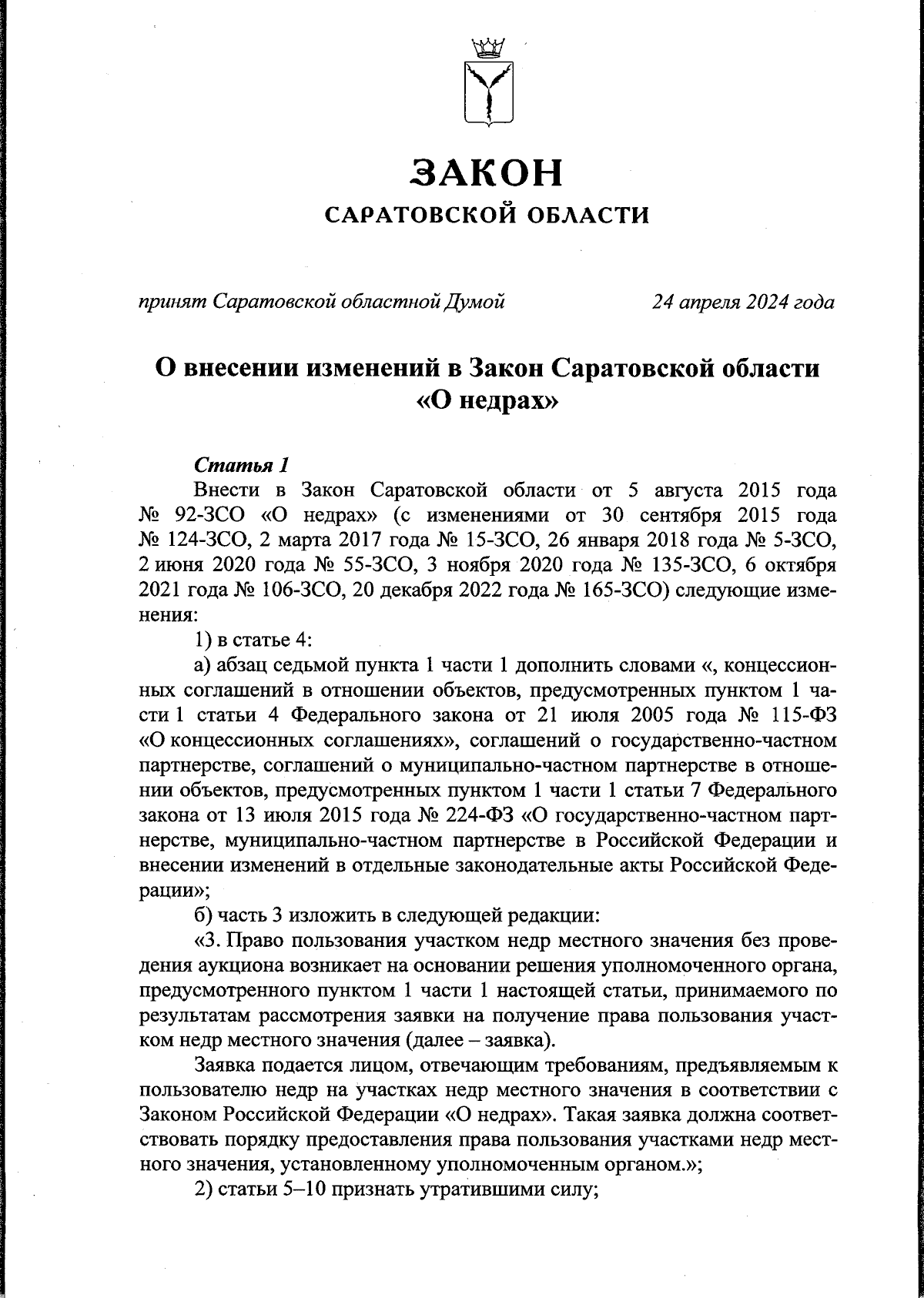 ЗАКОН
САРАТОВСКОЙ ОБЛАСТИ

принят Саратовской областной Думой 24 апреля 2024 года

О внесении изменений в Закон Саратовской области «О недрах»

Статья 1

Внести в Закон Саратовской области от 5 августа 2015 года № 92-ЗСО «О недрах» (с изменениями от 30 сентября 2015 года № 124-ЗСО, 2 марта 2017 года № 15-ЗСО, 26 января 2018 года № 5-ЗСО, 2 июня 2020 года № 55-ЗСО, 3 ноября 2020 года № 135-ЗСО, 6 октября 2021 года № 106-ЗСО, 20 декабря 2022 года № 165-ЗСО) следующие изменения:

1) в статье 4:

а) абзац седьмой пункта 1 части 1 дополнить словами «, концессионных соглашений в отношении объектов, предусмотренных пунктом 1 части 1 статьи 4 Федерального закона от 21 июля 2005 года № 115-ФЗ «О концессионных соглашениях», соглашений о государственно-частном партнерстве, соглашений о муниципально-частном партнерстве в отношении объектов, предусмотренных пунктом 1 части 1 статьи 7 Федерального закона от 13 июля 2015 года № 224-ФЗ «О государственно-частном партнерстве, муниципально-частном партнерстве в Российской Федерации и внесении изменений в отдельные законодательные акты Российской Федерации»;

б) часть 3 изложить в следующей редакции:

«3. Право пользования участком недр местного значения без проведения аукциона возникает на основании решения уполномоченного органа, предусмотренного пунктом 1 части 1 настоящей статьи, принимаемого по результатам рассмотрения заявки на получение права пользования участком недр местного значения (далее – заявка).

Заявка подается лицом, отвечающим требованиям, предъявляемым к пользователю недр на участках недр местного значения в соответствии с Законом Российской Федерации «О недрах». Такая заявка должна соответствовать порядку предоставления права пользования участками недр местного значения, установленному уполномоченным органом.»;

2) статьи 5–10 признать утратившими силу;